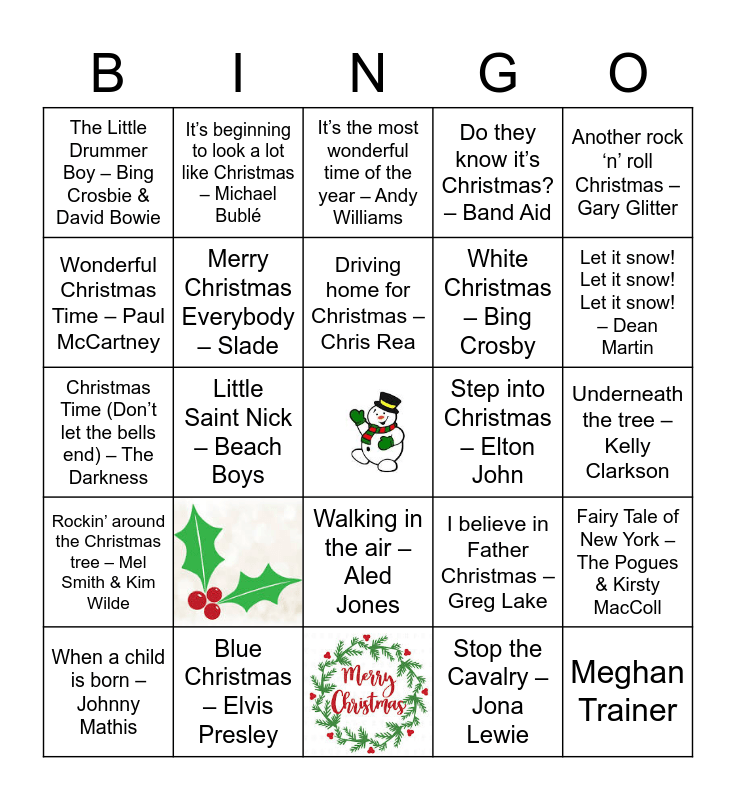 | B | I | N | G | O |
|---|---|---|---|---|
| The Little Drummer Boy – Bing Crosbie & David Bowie | It's beginning to look a lot like Christmas – Michael Bublé | It's the most wonderful time of the year – Andy Williams | Do they know it's Christmas? – Band Aid | Another rock 'n' roll Christmas – Gary Glitter |
| Wonderful Christmas Time – Paul McCartney | Merry Christmas Everybody – Slade | Driving home for Christmas – Chris Rea | White Christmas – Bing Crosby | Let it snow! Let it snow! Let it snow! – Dean Martin |
| Christmas Time (Don't let the bells end) – The Darkness | Little Saint Nick – Beach Boys | | Step into Christmas – Elton John | Underneath the tree – Kelly Clarkson |
| Rockin' around the Christmas tree – Mel Smith & Kim Wilde | | Walking in the air – Aled Jones | I believe in Father Christmas – Greg Lake | Fairy Tale of New York – The Pogues & Kirsty MacColl |
| When a child is born – Johnny Mathis | Blue Christmas – Elvis Presley | Merry Christmas | Stop the Cavalry – Jona Lewie | Meghan Trainer |